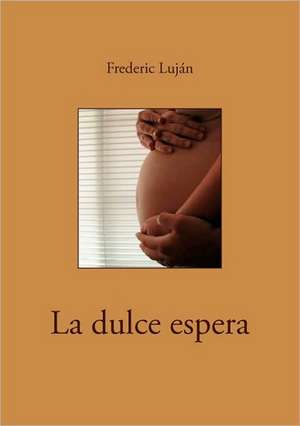 Frederic Luján

La dulce espera